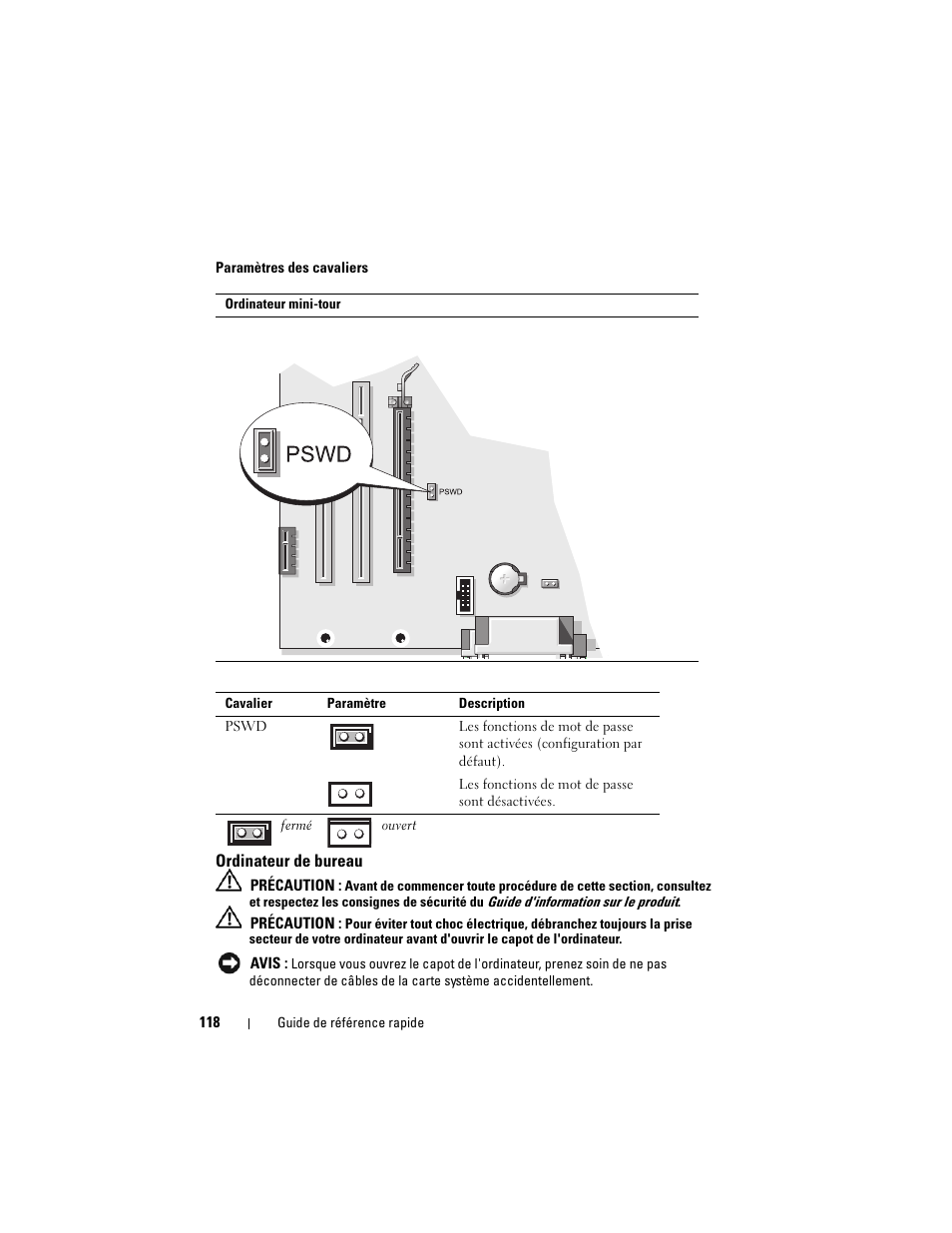 Paramètres des cavaliers

Ordinateur mini-tour

PSWD

PSWD

| Cavalier | Paramètre | Description |
|---|---|---|
| PSWD | | Les fonctions de mot de passe sont activées (configuration par défaut). |
| | | Les fonctions de mot de passe sont désactivées. |

fermé ouvert

Ordinateur de bureau

PRÉCAUTION : Avant de commencer toute procédure de cette section, consultez et respectez les consignes de sécurité du Guide d'information sur le produit.

PRÉCAUTION : Pour éviter tout choc électrique, débranchez toujours la prise secteur de votre ordinateur avant d'ouvrir le capot de l'ordinateur.

AVIS : Lorsque vous ouvrez le capot de l'ordinateur, prenez soin de ne pas déconnecter de câbles de la carte système accidentellement.

118 | Guide de référence rapide